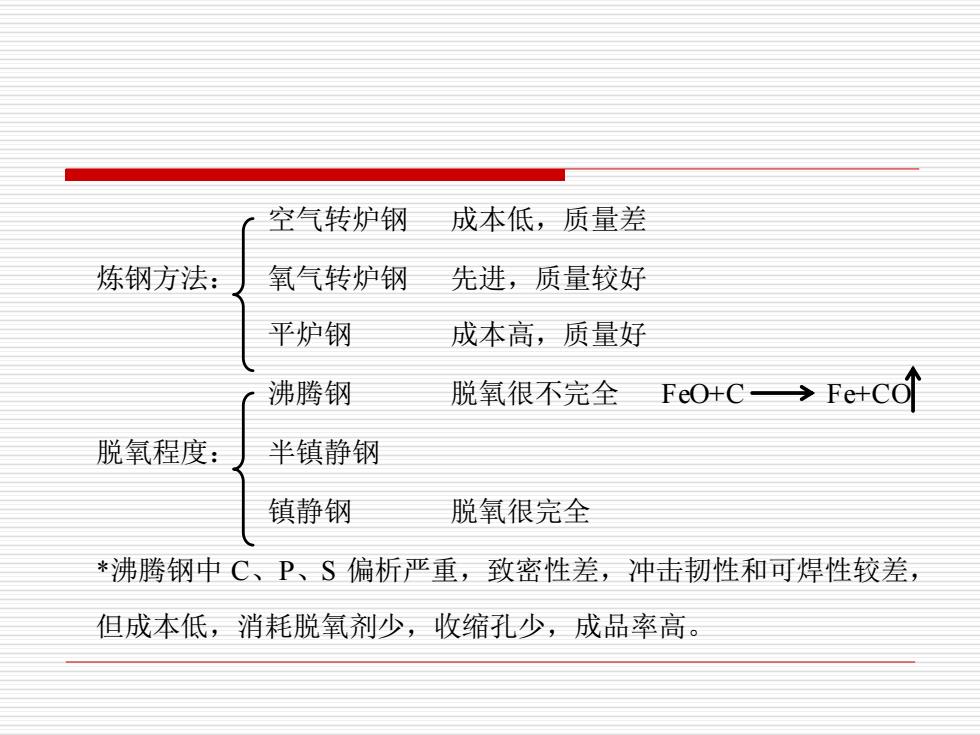 炼钢方法：
空气转炉钢　成本低，质量差
氧气转炉钢　先进，质量较好
平炉钢　成本高，质量好

脱氧程度：
沸腾钢　脱氧很不完全　$FeO+C \longrightarrow Fe+CO\uparrow$
半镇静钢
镇静钢　脱氧很完全

*沸腾钢中 C、P、S 偏析严重，致密性差，冲击韧性和可焊性较差，但成本低，消耗脱氧剂少，收缩孔少，成品率高。